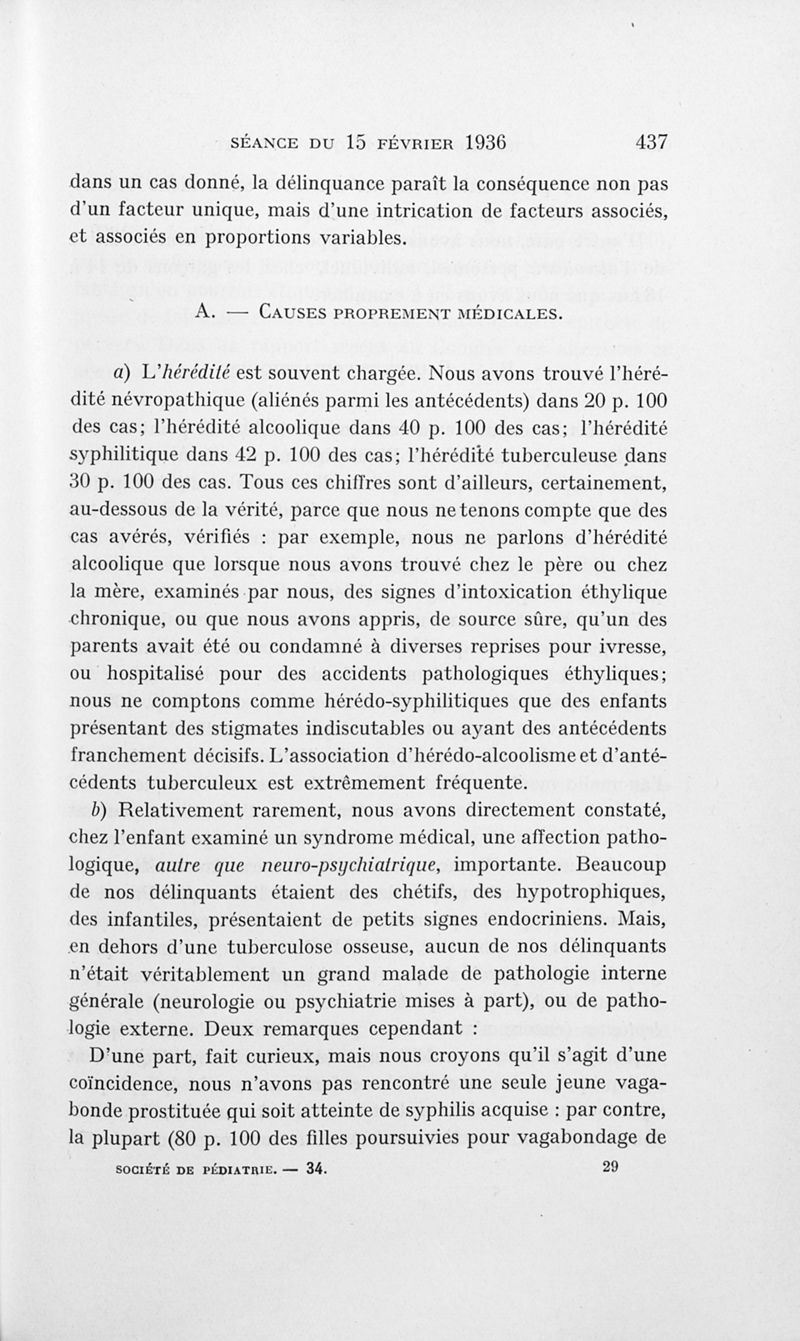 SÉANCE DU 15 FÉVRIER 1936 437

dans un cas donné, la délinquance paraît la conséquence non pas d'un facteur unique, mais d'une intrication de facteurs associés, et associés en proportions variables.

A. — CAUSES PROPREMENT MÉDICALES.

a) L'hérédité est souvent chargée. Nous avons trouvé l'hérédité névropathique (aliénés parmi les antécédents) dans 20 p. 100 des cas; l'hérédité alcoolique dans 40 p. 100 des cas; l'hérédité syphilitique dans 42 p. 100 des cas; l'hérédité tuberculeuse dans 30 p. 100 des cas. Tous ces chiffres sont d'ailleurs, certainement, au-dessous de la vérité, parce que nous ne tenons compte que des cas avérés, vérifiés : par exemple, nous ne parlons d'hérédité alcoolique que lorsque nous avons trouvé chez le père ou chez la mère, examinés par nous, des signes d'intoxication éthylique chronique, ou que nous avons appris, de source sûre, qu'un des parents avait été ou condamné à diverses reprises pour ivresse, ou hospitalisé pour des accidents pathologiques éthyliques; nous ne comptons comme hérédo-syphilitiques que des enfants présentant des stigmates indiscutables ou ayant des antécédents franchement décisifs. L'association d'hérédo-alcoolisme et d'antécédents tuberculeux est extrêmement fréquente.

b) Relativement rarement, nous avons directement constaté, chez l'enfant examiné un syndrome médical, une affection pathologique, autre que neuro-psychiatrique, importante. Beaucoup de nos délinquants étaient des chétifs, des hypotrophiques, des infantiles, présentaient de petits signes endocriniens. Mais, en dehors d'une tuberculose osseuse, aucun de nos délinquants n'était véritablement un grand malade de pathologie interne générale (neurologie ou psychiatrie mises à part), ou de pathologie externe. Deux remarques cependant :

D'une part, fait curieux, mais nous croyons qu'il s'agit d'une coïncidence, nous n'avons pas rencontré une seule jeune vagabonde prostituée qui soit atteinte de syphilis acquise : par contre, la plupart (80 p. 100 des filles poursuivies pour vagabondage de

SOCIÉTÉ DE PÉDIATRIE. — 34. 29